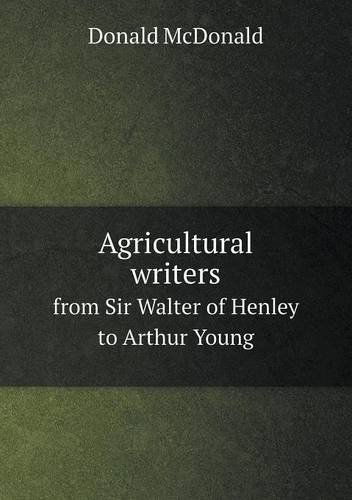 Donald McDonald

Agricultural writers
from Sir Walter of Henley to Arthur Young